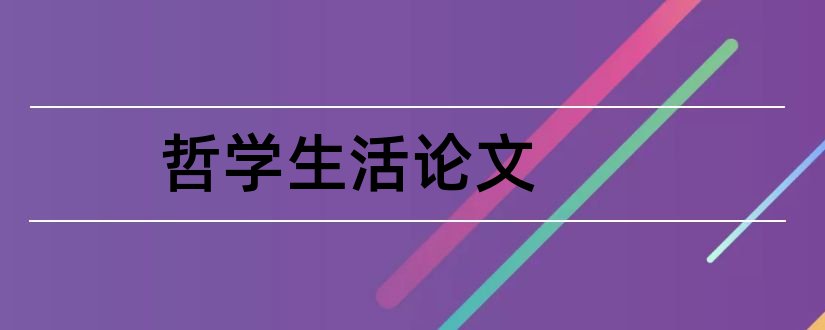 哲学生活论文